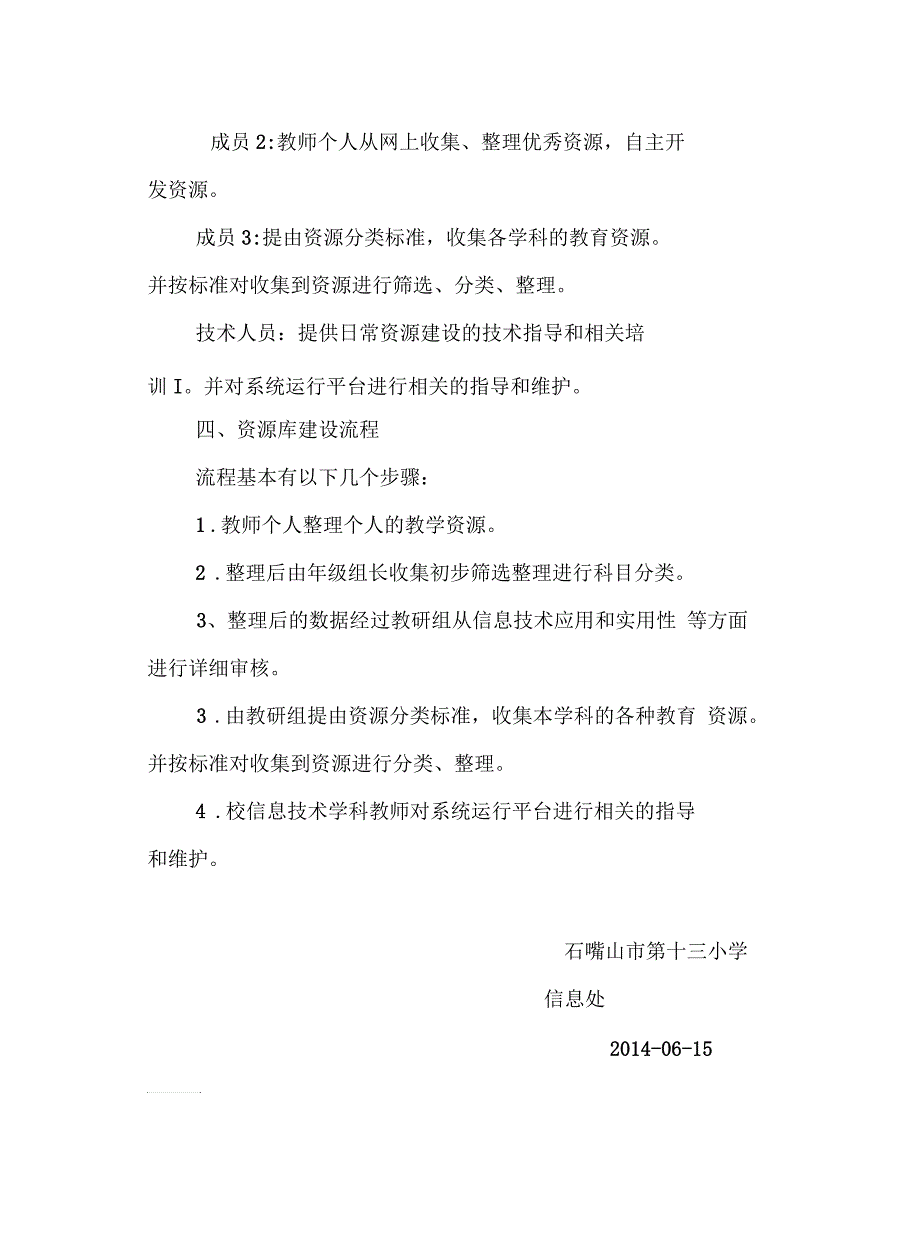 成员 2:教师个人从网上收集、整理优秀资源，自主开发资源。

成员 3:提由资源分类标准，收集各学科的教育资源。并按标准对收集到资源进行筛选、分类、整理。

技术人员：提供日常资源建设的技术指导和相关培训 I。并对系统运行平台进行相关的指导和维护。

四、资源库建设流程

流程基本有以下几个步骤：

1 . 教师个人整理个人的教学资源。

2 . 整理后由年级组长收集初步筛选整理进行科目分类。

3、整理后的数据经过教研组从信息技术应用和实用性 等方面进行详细审核。

3 . 由教研组提由资源分类标准，收集本学科的各种教育 资源。并按标准对收集到资源进行分类、整理。

4 . 校信息技术学科教师对系统运行平台进行相关的指导和维护。

石嘴山市第十三小学

信息处

2014-06-15